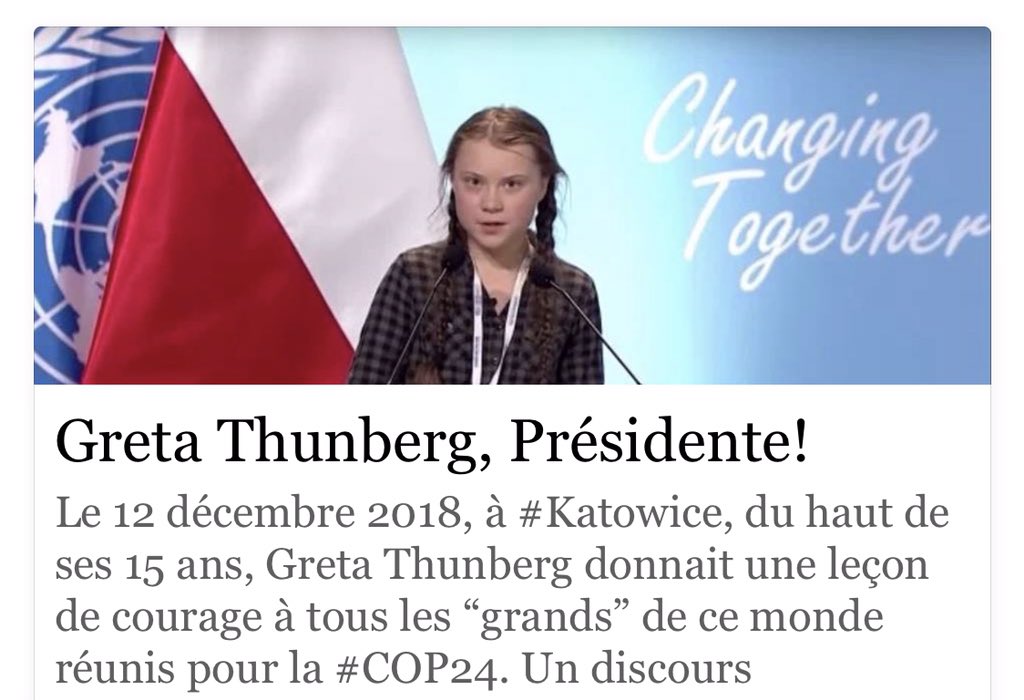 Changing Together

Greta Thunberg, Présidente!

Le 12 décembre 2018, à #Katowice, du haut de ses 15 ans, Greta Thunberg donnait une leçon de courage à tous les “grands” de ce monde réunis pour la #COP24. Un discours